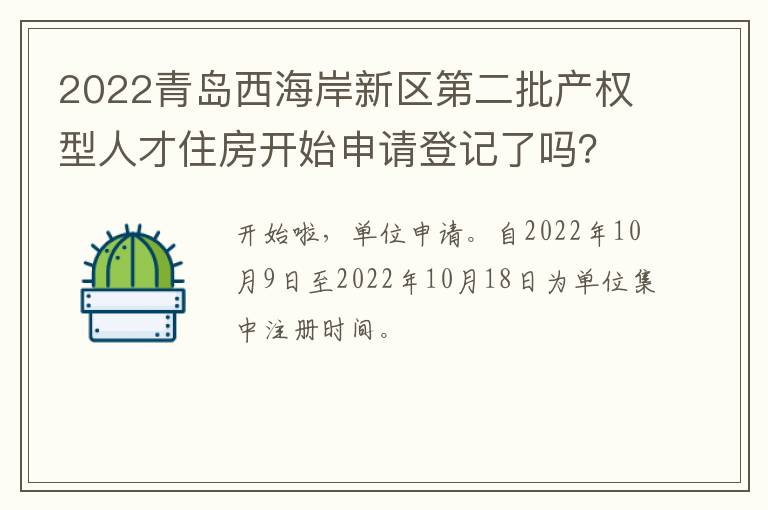 2022青岛西海岸新区第二批产权型人才住房开始申请登记了吗?

开始啦，单位申请。自2022年10月9日至2022年10月18日为单位集中注册时间。